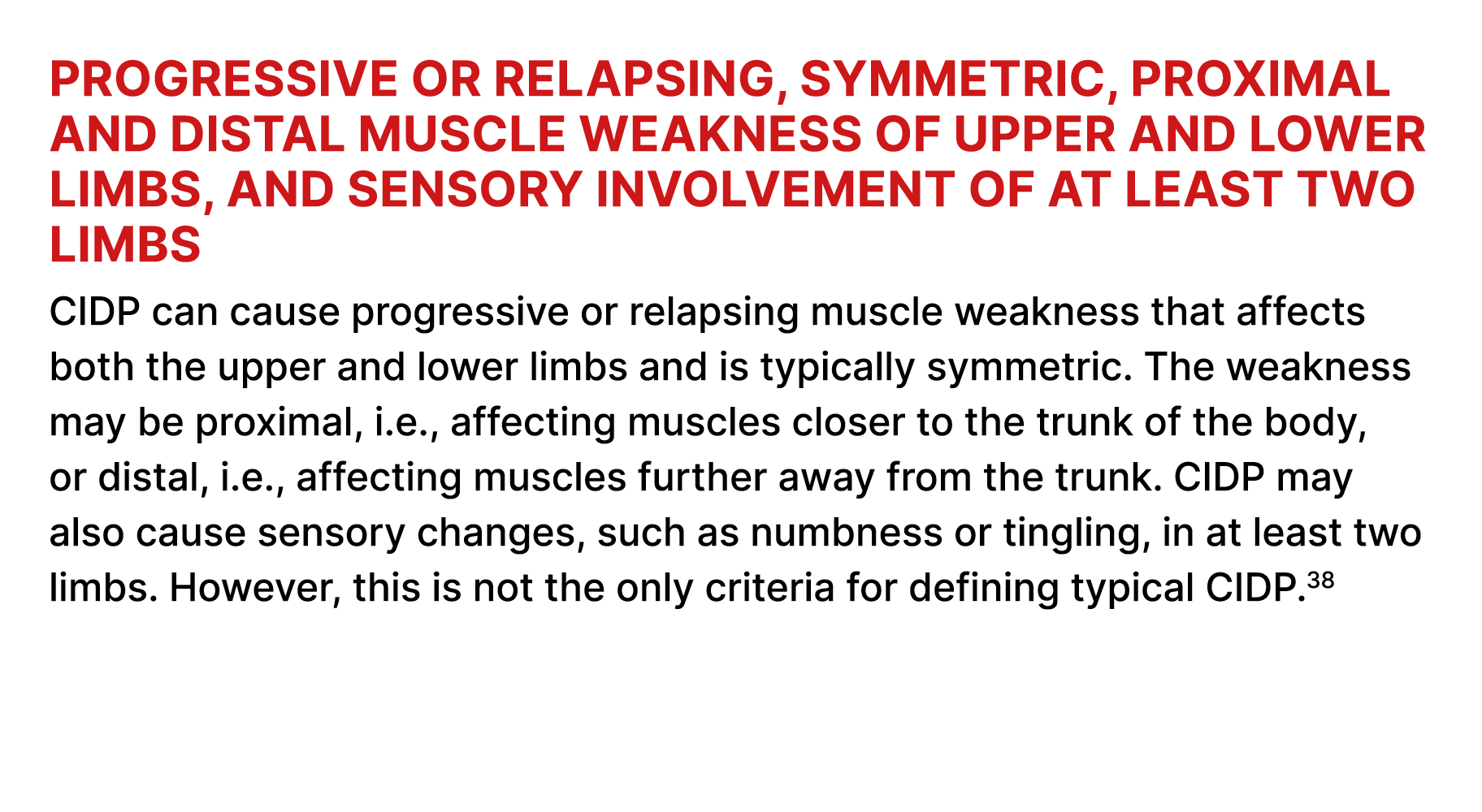 PROGRESSIVE OR RELAPSING, SYMMETRIC, PROXIMAL AND DISTAL MUSCLE WEAKNESS OF UPPER AND LOWER LIMBS, AND SENSORY INVOLVEMENT OF AT LEAST TWO LIMBS

CIDP can cause progressive or relapsing muscle weakness that affects both the upper and lower limbs and is typically symmetric. The weakness may be proximal, i.e., affecting muscles closer to the trunk of the body, or distal, i.e., affecting muscles further away from the trunk. CIDP may also cause sensory changes, such as numbness or tingling, in at least two limbs. However, this is not the only criteria for defining typical CIDP.$^{38}$